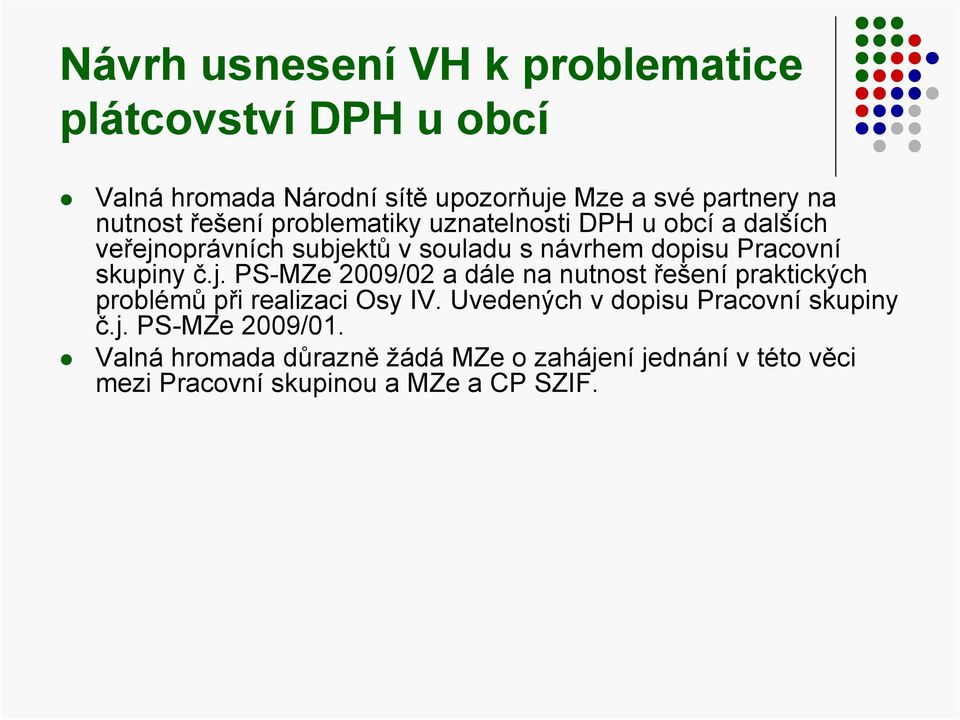 Návrh usnesení VH k problematice plátcovství DPH u obcí

- Valná hromada Národní sítě upozorňuje Mze a své partnery na nutnost řešení problematiky uznatelnosti DPH u obcí a dalších veřejnoprávních subjektů v souladu s návrhem dopisu Pracovní skupiny č.j. PS-MZe 2009/02 a dále na nutnost řešení praktických problémů při realizaci Osy IV. Uvedených v dopisu Pracovní skupiny č.j. PS-MZe 2009/01.
- Valná hromada důrazně žádá MZe o zahájení jednání v této věci mezi Pracovní skupinou a MZe a CP SZIF.